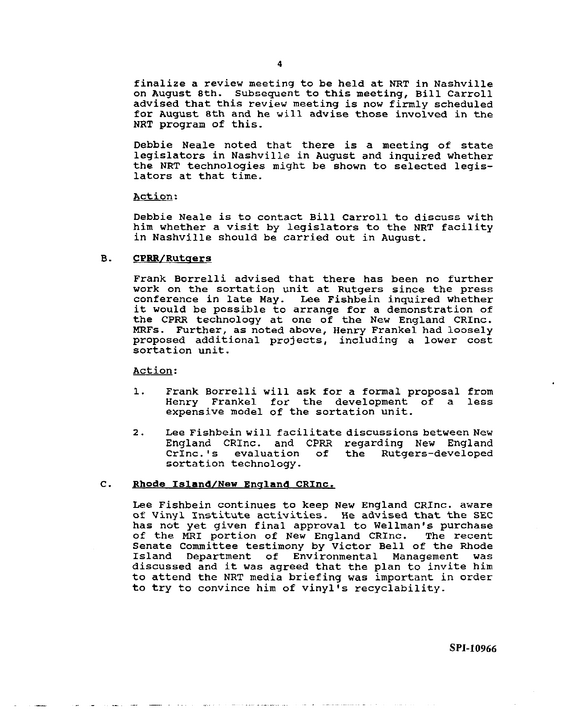 4

finalize a review meeting to be held at NRT in Nashville on August 8th. Subsequent to this meeting, Bill Carroll advised that this review meeting is now firmly scheduled for August 8th and he will advise those involved in the NRT program of this.

Debbie Neale noted that there is a meeting of state legislators in Nashville in August and inquired whether the NRT technologies might be shown to selected legislators at that time.

Action:

Debbie Neale is to contact Bill Carroll to discuss with him whether a visit by legislators to the NRT facility in Nashville should be carried out in August.

B. CPRR/Rutgers

Frank Borrelli advised that there has been no further work on the sortation unit at Rutgers since the press conference in late May. Lee Fishbein inquired whether it would be possible to arrange for a demonstration of the CPRR technology at one of the New England CRInc. MRFs. Further, as noted above, Henry Frankel had loosely proposed additional projects, including a lower cost sortation unit.

Action:

1. Frank Borrelli will ask for a formal proposal from Henry Frankel for the development of a less expensive model of the sortation unit.

2. Lee Fishbein will facilitate discussions between New England CRInc. and CPRR regarding New England CrInc.'s evaluation of the Rutgers-developed sortation technology.

C. Rhode Island/New England CRInc.

Lee Fishbein continues to keep New England CRInc. aware of Vinyl Institute activities. He advised that the SEC has not yet given final approval to Wellman's purchase of the MRI portion of New England CRInc. The recent Senate Committee testimony by Victor Bell of the Rhode Island Department of Environmental Management was discussed and it was agreed that the plan to invite him to attend the NRT media briefing was important in order to try to convince him of vinyl's recyclability.

SPI-10966